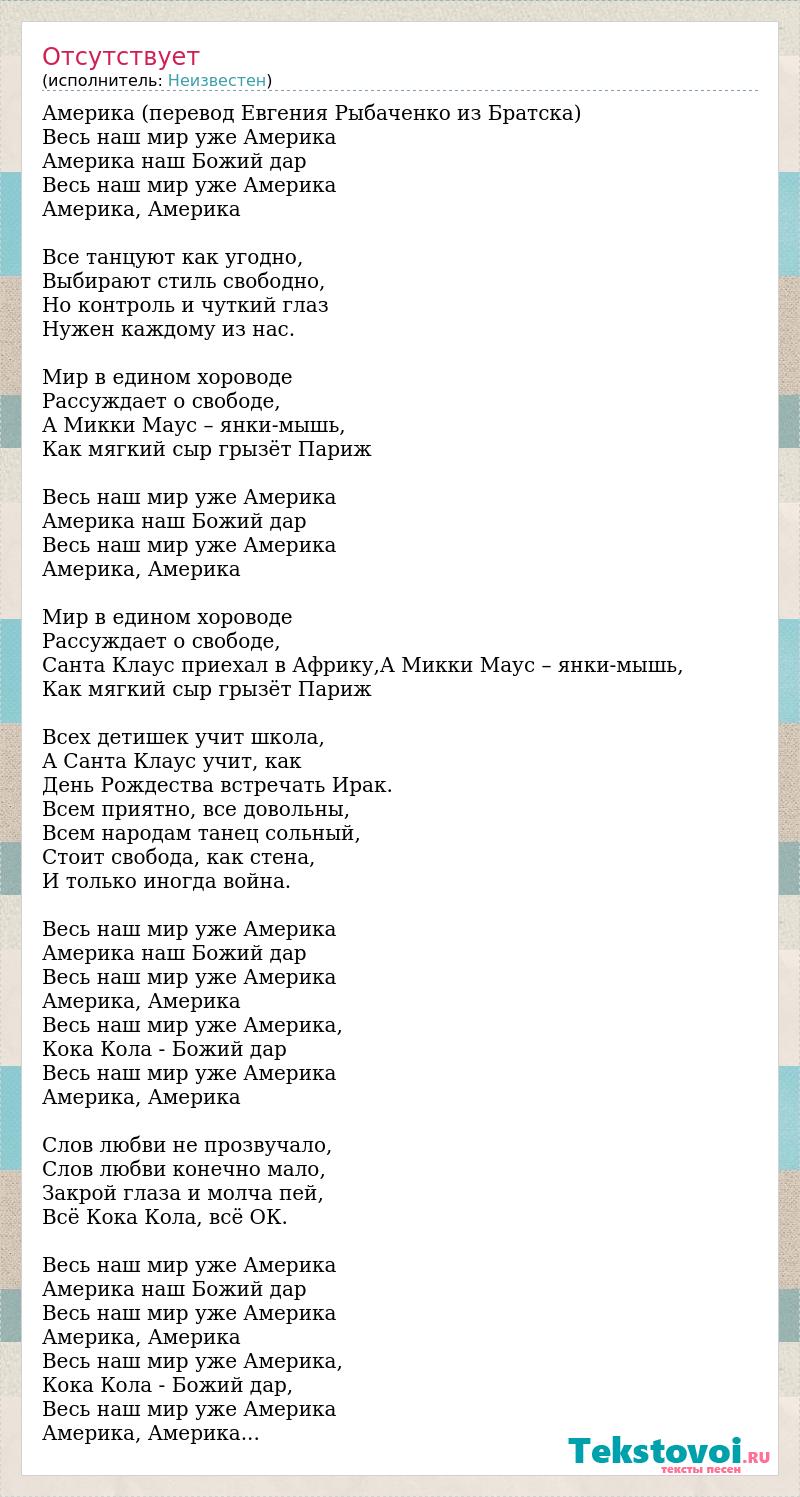 Отсутствует
(исполнитель: Неизвестен)

Америка (перевод Евгения Рыбаченко из Братска)
Весь наш мир уже Америка
Америка наш Божий дар
Весь наш мир уже Америка
Америка, Америка

Все танцуют как угодно,
Выбирают стиль свободно,
Но контроль и чуткий глаз
Нужен каждому из нас.

Мир в едином хороводе
Рассуждает о свободе,
А Микки Маус – янки-мышь,
Как мягкий сыр грызёт Париж

Весь наш мир уже Америка
Америка наш Божий дар
Весь наш мир уже Америка
Америка, Америка

Мир в едином хороводе
Рассуждает о свободе,
Санта Клаус приехал в Африку,А Микки Маус – янки-мышь,
Как мягкий сыр грызёт Париж

Всех детишек учит школа,
А Санта Клаус учит, как
День Рождества встречать Ирак.
Всем приятно, все довольны,
Всем народам танец сольный,
Стоит свобода, как стена,
И только иногда война.

Весь наш мир уже Америка
Америка наш Божий дар
Весь наш мир уже Америка
Америка, Америка
Весь наш мир уже Америка,
Кока Кола - Божий дар
Весь наш мир уже Америка
Америка, Америка

Слов любви не прозвучало,
Слов любви конечно мало,
Закрой глаза и молча пей,
Всё Кока Кола, всё ОК.

Весь наш мир уже Америка
Америка наш Божий дар
Весь наш мир уже Америка
Америка, Америка
Весь наш мир уже Америка,
Кока Кола - Божий дар,
Весь наш мир уже Америка
Америка, Америка...

Tekstovoi.RU
тексты песен